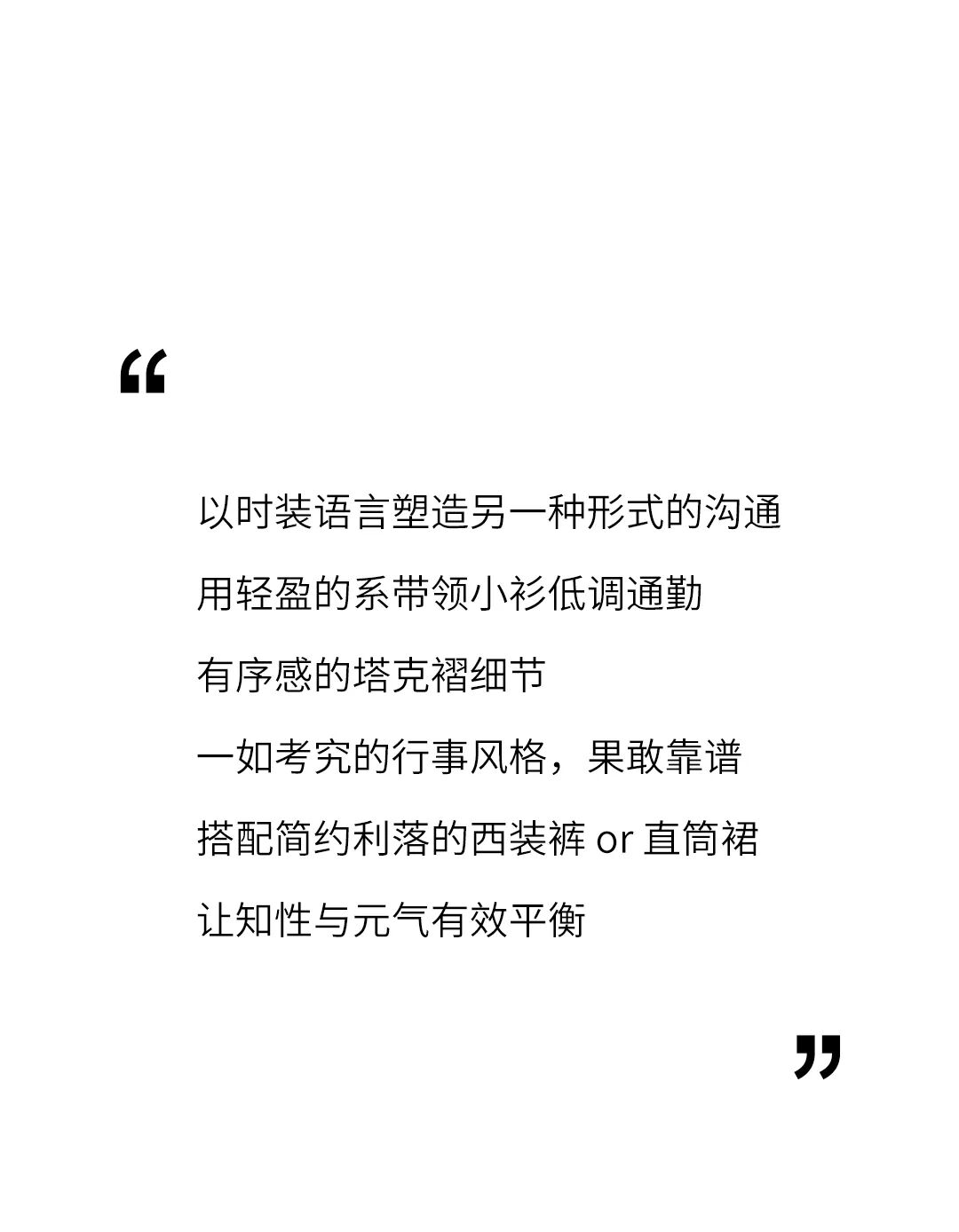 “

以时装语言塑造另一种形式的沟通
用轻盈的系带领小衫低调通勤
有序感的塔克褶细节
一如考究的行事风格，果敢靠谱
搭配简约利落的西装裤or直筒裙
让知性与元气有效平衡

”